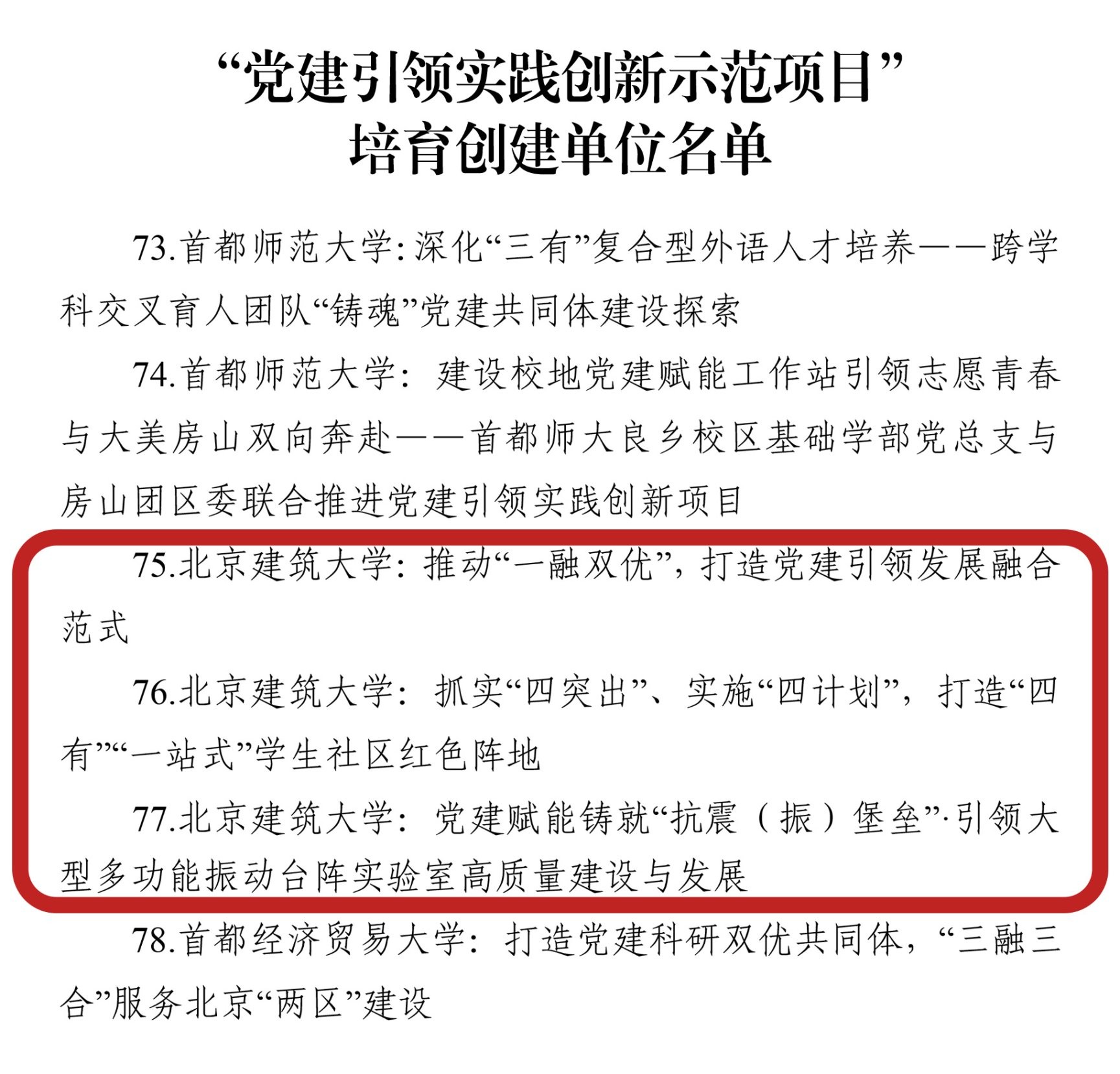 “党建引领实践创新示范项目”
培育创建单位名单

73.首都师范大学:深化“三有”复合型外语人才培养——跨学科交叉育人团队“铸魂”党建共同体建设探索

74.首都师范大学:建设校地党建赋能工作站引领志愿青春与大美房山双向奔赴——首都师大良乡校区基础学部党总支与房山团区委联合推进党建引领实践创新项目

75.北京建筑大学:推动“一融双优”,打造党建引领发展融合范式

76.北京建筑大学:抓实“四突出”、实施“四计划”,打造“四有”“一站式”学生社区红色阵地

77.北京建筑大学:党建赋能铸就“抗震(振)堡垒”·引领大型多功能振动台阵实验室高质量建设与发展

78.首都经济贸易大学:打造党建科研双优共同体,“三融三合”服务北京“两区”建设